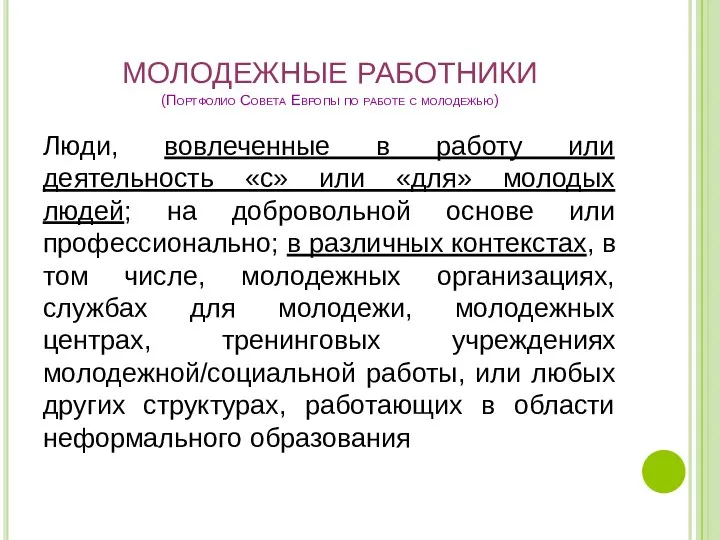 МОЛОДЕЖНЫЕ РАБОТНИКИ
(Портфолио Совета Европы по работе с молодежью)

Люди, вовлеченные в работу или деятельность «с» или «для» молодых людей; на добровольной основе или профессионально; в различных контекстах, в том числе, молодежных организациях, службах для молодежи, молодежных центрах, тренинговых учреждениях молодежной/социальной работы, или любых других структурах, работающих в области неформального образования